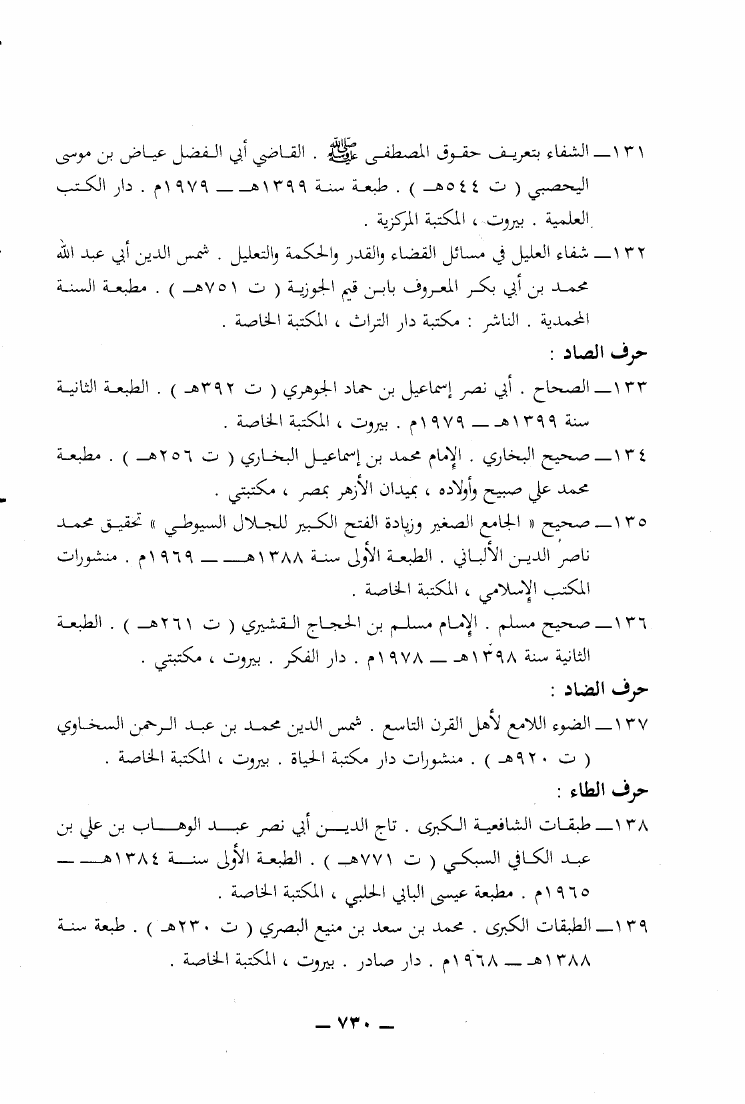 ١٣١ــ الشفاء بتعريف حقوق المصطفى ﷺ . القاضي أبي الفضل عياض بن موسى اليحصبي ( ت ٥٤٤هـ ) . طبعة سنة ١٣٩٩هـ ــ ١٩٧٩م . دار الكتب العلمية . بيروت ، المكتبة المركزية .

١٣٢ــ شفاء العليل في مسائل القضاء والقدر والحكمة والتعليل . شمس الدين أبي عبد الله محمد بن أبي بكر المعروف بابن قيم الجوزية ( ت ٧٥١هـ ) . مطبعة السنة المحمدية . الناشر : مكتبة دار التراث ، المكتبة الخاصة .

حرف الصاد :

١٣٣ــ الصحاح . أبي نصر إسماعيل بن حماد الجوهري ( ت ٣٩٢هـ ) . الطبعة الثانية سنة ١٣٩٩هـ ــ ١٩٧٩م . بيروت ، المكتبة الخاصة .

١٣٤ــ صحيح البخاري . الإمام محمد بن إسماعيل البخاري ( ت ٢٥٦هـ ) . مطبعة محمد علي صبيح وأولاده ، بميدان الأزهر بمصر ، مكتبتي .

١٣٥ــ صحيح « الجامع الصغير وزيادة الفتح الكبير للجلال السيوطي » تحقيق محمد ناصر الدين الألباني . الطبعة الأولى سنة ١٣٨٨هـ ــ ١٩٦٩م . منشورات المكتب الإسلامي ، المكتبة الخاصة .

١٣٦ــ صحيح مسلم . الإمام مسلم بن الحجاج القشيري ( ت ٢٦١هـ ) . الطبعة الثانية سنة ١٣٩٨هـ ــ ١٩٧٨م . دار الفكر . بيروت ، مكتبتي .

حرف الضاد :

١٣٧ــ الضوء اللامع لأهل القرن التاسع . شمس الدين محمد بن عبد الرحمن السخاوي ( ت ٩٢٠هـ ) . منشورات دار مكتبة الحياة . بيروت ، المكتبة الخاصة .

حرف الطاء :

١٣٨ــ طبقات الشافعية الكبرى . تاج الدين أبي نصر عبد الوهاب بن علي بن عبد الكافي السبكي ( ت ٧٧١هـ ) . الطبعة الأولى سنة ١٣٨٤هـ ــ ١٩٦٥م . مطبعة عيسى البابي الحلبي ، المكتبة الخاصة .

١٣٩ــ الطبقات الكبرى . محمد بن سعد بن منيع البصري ( ت ٢٣٠هـ ) . طبعة سنة ١٣٨٨هـ ــ ١٩٦٨م . دار صادر . بيروت ، المكتبة الخاصة .

ــ ٧٣٠ ــ